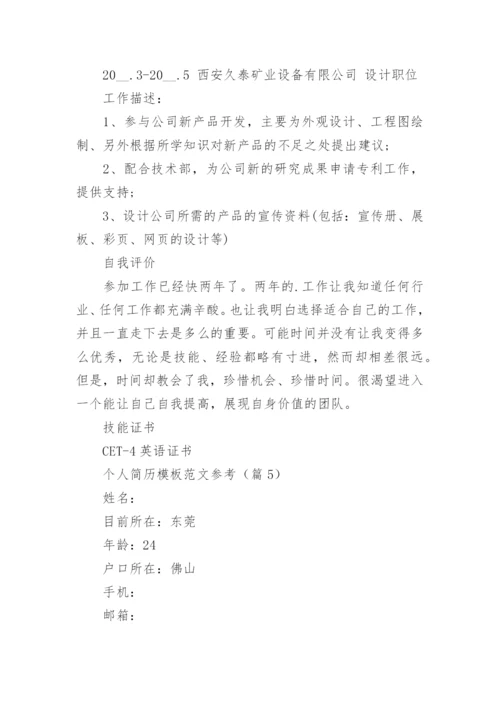 20__.3-20__.5 西安久泰矿业设备有限公司 设计职位

工作描述：

1、参与公司新产品开发，主要为外观设计、工程图绘制、另外根据所学知识对新产品的不足之处提出建议；

2、配合技术部，为公司新的研究成果申请专利工作，提供支持；

3、设计公司所需的产品的宣传资料(包括：宣传册、展板、彩页、网页的设计等)

自我评价

参加工作已经快两年了。两年的.工作让我知道任何行业、任何工作都充满辛酸。也让我明白选择适合自己的工作，并且一直走下去是多么的重要。可能时间并没有让我变得多么优秀，无论是技能、经验都略有寸进，然而却相差很远。但是，时间却教会了我，珍惜机会、珍惜时间。很渴望进入一个能让自己自我提高，展现自身价值的团队。

技能证书

CET-4 英语证书

个人简历模板范文参考（篇 5）

姓名：

目前所在：东莞

年龄：24

户口所在：佛山

手机：

邮箱：